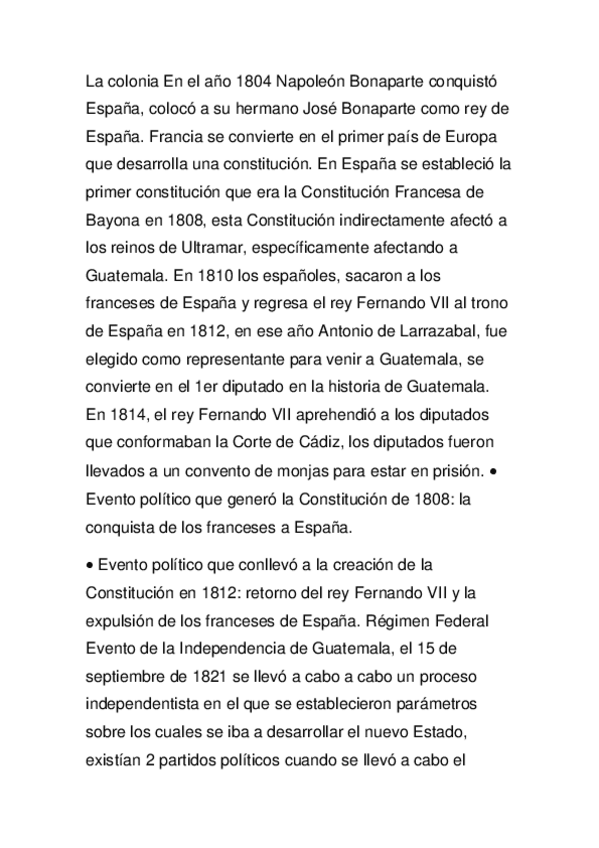 La colonia En el año 1804 Napoleón Bonaparte conquistó España, colocó a su hermano José Bonaparte como rey de España. Francia se convierte en el primer país de Europa que desarrolla una constitución. En España se estableció la primer constitución que era la Constitución Francesa de Bayona en 1808, esta Constitución indirectamente afectó a los reinos de Ultramar, específicamente afectando a Guatemala. En 1810 los españoles, sacaron a los franceses de España y regresa el rey Fernando VII al trono de España en 1812, en ese año Antonio de Larrazabal, fue elegido como representante para venir a Guatemala, se convierte en el 1er diputado en la historia de Guatemala. En 1814, el rey Fernando VII aprehendió a los diputados que conformaban la Corte de Cádiz, los diputados fueron llevados a un convento de monjas para estar en prisión. • Evento político que generó la Constitución de 1808: la conquista de los franceses a España.

• Evento político que conllevó a la creación de la Constitución en 1812: retorno del rey Fernando VII y la expulsión de los franceses de España. Régimen Federal Evento de la Independencia de Guatemala, el 15 de septiembre de 1821 se llevó a cabo a cabo un proceso independentista en el que se establecieron parámetros sobre los cuales se iba a desarrollar el nuevo Estado, existían 2 partidos políticos cuando se llevó a cabo el